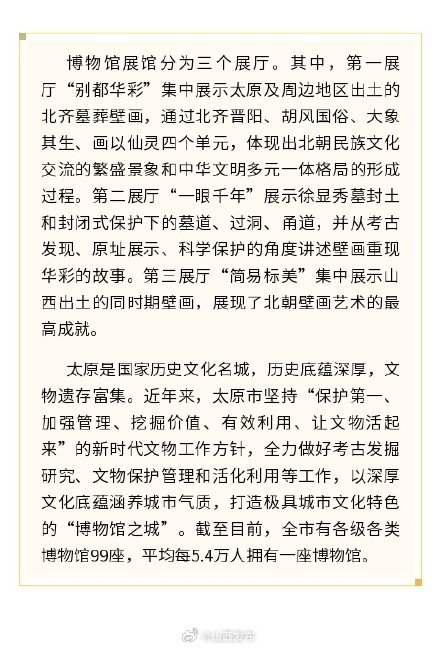 博物馆展馆分为三个展厅。其中，第一展厅“别都华彩”集中展示太原及周边地区出土的北齐墓葬壁画，通过北齐晋阳、胡风国俗、大象其生、画以仙灵四个单元，体现出北朝民族文化交流的繁盛景象和中华文明多元一体格局的形成过程。第二展厅“一眼千年”展示徐显秀墓封土和封闭式保护下的墓道、过洞、甬道，并从考古发现、原址展示、科学保护的角度讲述壁画重现华彩的故事。第三展厅“简易标美”集中展示山西出土的同时期壁画，展现了北朝壁画艺术的最高成就。

太原是国家历史文化名城，历史底蕴深厚，文物遗存富集。近年来，太原市坚持“保护第一、加强管理、挖掘价值、有效利用、让文物活起来”的新时代文物工作方针，全力做好考古发掘研究、文物保护管理和活化利用等工作，以深厚文化底蕴涵养城市气质，打造极具城市文化特色的“博物馆之城”。截至目前，全市有各级各类博物馆99座，平均每5.4万人拥有一座博物馆。

@山西发布